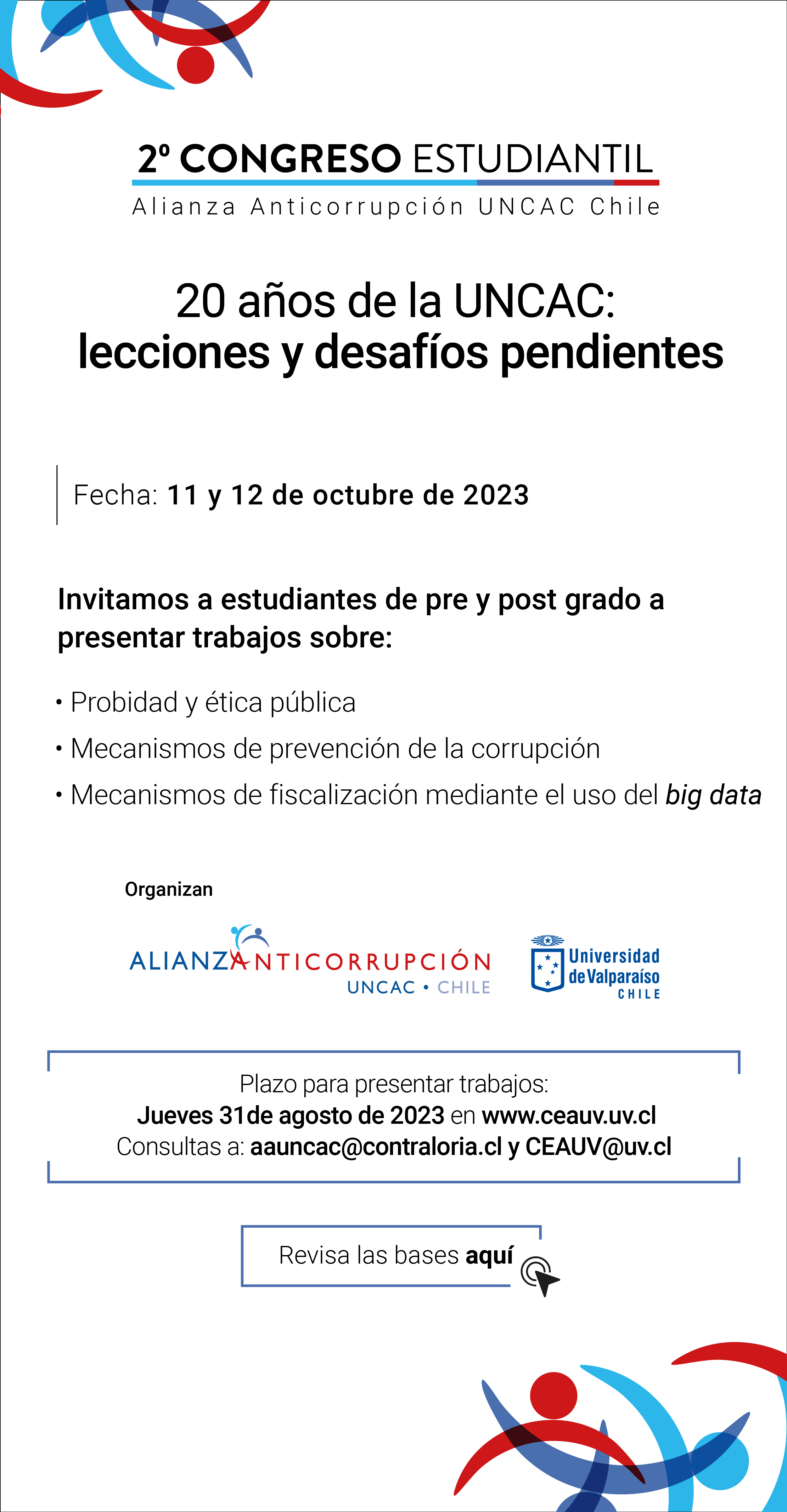 2º CONGRESO ESTUDIANTIL
Alianza Anticorrupción UNCAC Chile

20 años de la UNCAC:
lecciones y desafíos pendientes

Fecha: 11 y 12 de octubre de 2023

Invitamos a estudiantes de pre y post grado a presentar trabajos sobre:

• Probidad y ética pública
• Mecanismos de prevención de la corrupción
• Mecanismos de fiscalización mediante el uso del big data

Organizan

ALIANZA ANTICORRUPCIÓN UNCAC • CHILE

Universidad de Valparaíso CHILE

Plazo para presentar trabajos:
Jueves 31de agosto de 2023 en www.ceauv.uv.cl
Consultas a: aauncac@contraloria.cl y CEAUV@uv.cl

Revisa las bases aquí